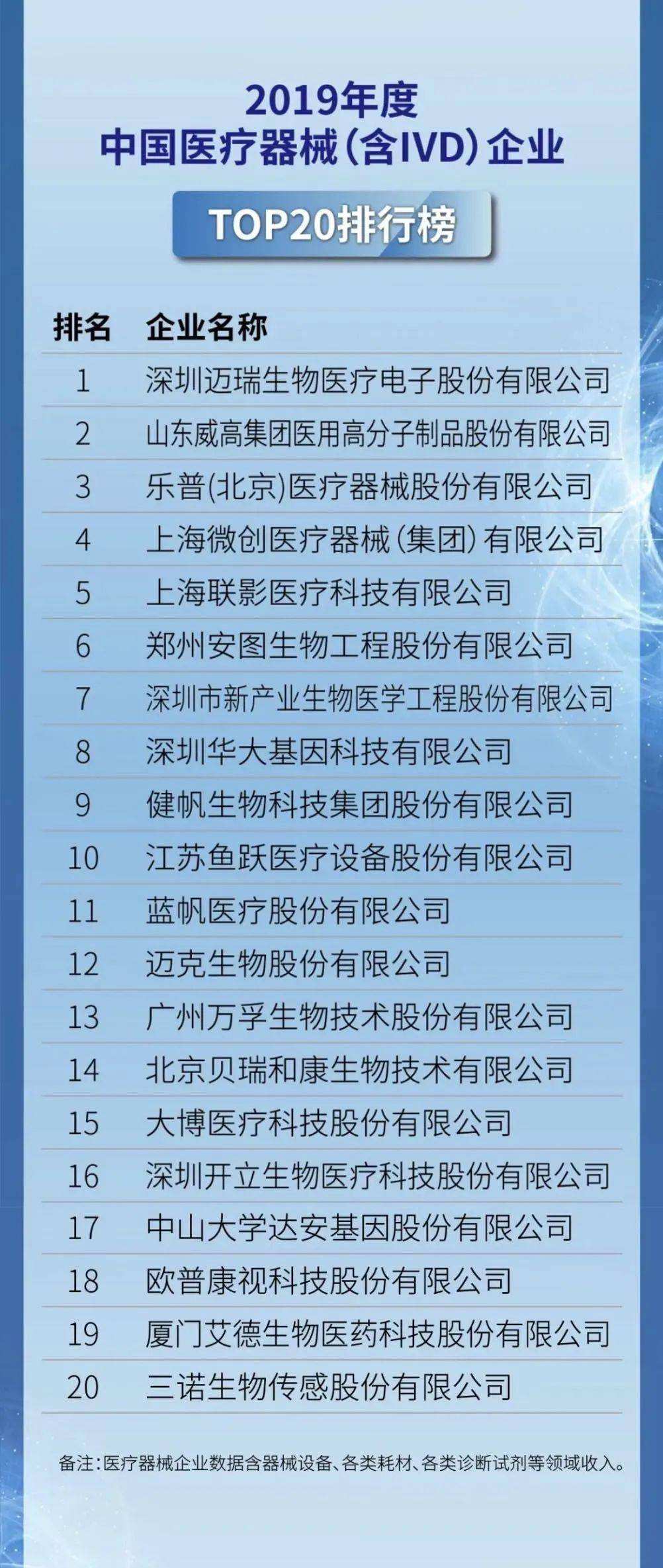 2019年度
中国医疗器械（含IVD）企业

TOP20排行榜

| 排名 | 企业名称 |
|---|---|
| 1 | 深圳迈瑞生物医疗电子股份有限公司 |
| 2 | 山东威高集团医用高分子制品股份有限公司 |
| 3 | 乐普(北京)医疗器械股份有限公司 |
| 4 | 上海微创医疗器械（集团）有限公司 |
| 5 | 上海联影医疗科技有限公司 |
| 6 | 郑州安图生物工程股份有限公司 |
| 7 | 深圳市新产业生物医学工程股份有限公司 |
| 8 | 深圳华大基因科技有限公司 |
| 9 | 健帆生物科技集团股份有限公司 |
| 10 | 江苏鱼跃医疗设备股份有限公司 |
| 11 | 蓝帆医疗股份有限公司 |
| 12 | 迈克生物股份有限公司 |
| 13 | 广州万孚生物技术股份有限公司 |
| 14 | 北京贝瑞和康生物技术有限公司 |
| 15 | 大博医疗科技股份有限公司 |
| 16 | 深圳开立生物医疗科技股份有限公司 |
| 17 | 中山大学达安基因股份有限公司 |
| 18 | 欧普康视科技股份有限公司 |
| 19 | 厦门艾德生物医药科技股份有限公司 |
| 20 | 三诺生物传感股份有限公司 |

备注：医疗器械企业数据含器械设备、各类耗材、各类诊断试剂等领域收入。